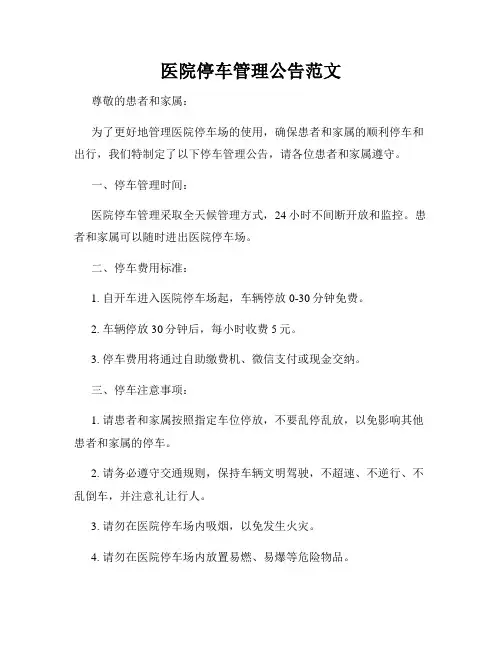 医院停车管理公告范文

尊敬的患者和家属：

为了更好地管理医院停车场的使用，确保患者和家属的顺利停车和出行，我们特制定了以下停车管理公告，请各位患者和家属遵守。

一、停车管理时间：

医院停车管理采取全天候管理方式，24 小时不间断开放和监控。患者和家属可以随时进出医院停车场。

二、停车费用标准：

1. 自开车进入医院停车场起，车辆停放 0-30 分钟免费。

2. 车辆停放 30 分钟后，每小时收费 5 元。

3. 停车费用将通过自助缴费机、微信支付或现金交纳。

三、停车注意事项：

1. 请患者和家属按照指定车位停放，不要乱停乱放，以免影响其他患者和家属的停车。

2. 请务必遵守交通规则，保持车辆文明驾驶，不超速、不逆行、不乱倒车，并注意礼让行人。

3. 请勿在医院停车场内吸烟，以免发生火灾。

4. 请勿在医院停车场内放置易燃、易爆等危险物品。